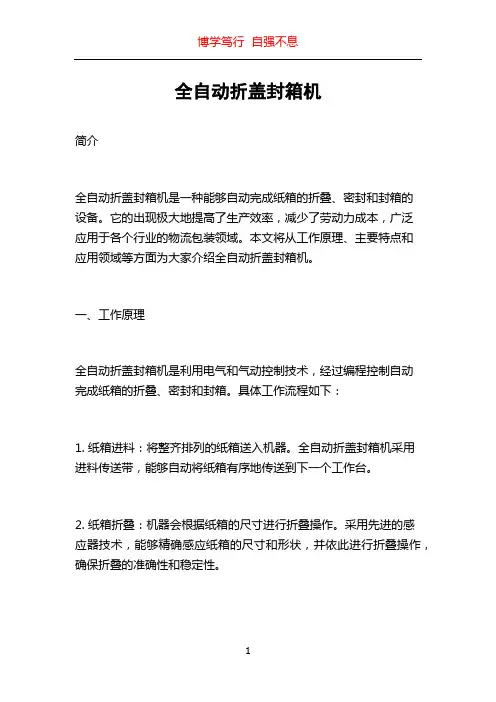 博学笃行 自强不息

全自动折盖封箱机

简介

全自动折盖封箱机是一种能够自动完成纸箱的折叠、密封和封箱的设备。它的出现极大地提高了生产效率，减少了劳动力成本，广泛应用于各个行业的物流包装领域。本文将从工作原理、主要特点和应用领域等方面为大家介绍全自动折盖封箱机。

一、工作原理

全自动折盖封箱机是利用电气和气动控制技术，经过编程控制自动完成纸箱的折叠、密封和封箱。具体工作流程如下：

1. 纸箱进料：将整齐排列的纸箱送入机器。全自动折盖封箱机采用进料传送带，能够自动将纸箱有序地传送到下一个工作台。

2. 纸箱折叠：机器会根据纸箱的尺寸进行折叠操作。采用先进的感应器技术，能够精确感应纸箱的尺寸和形状，并依此进行折叠操作，确保折叠的准确性和稳定性。

1